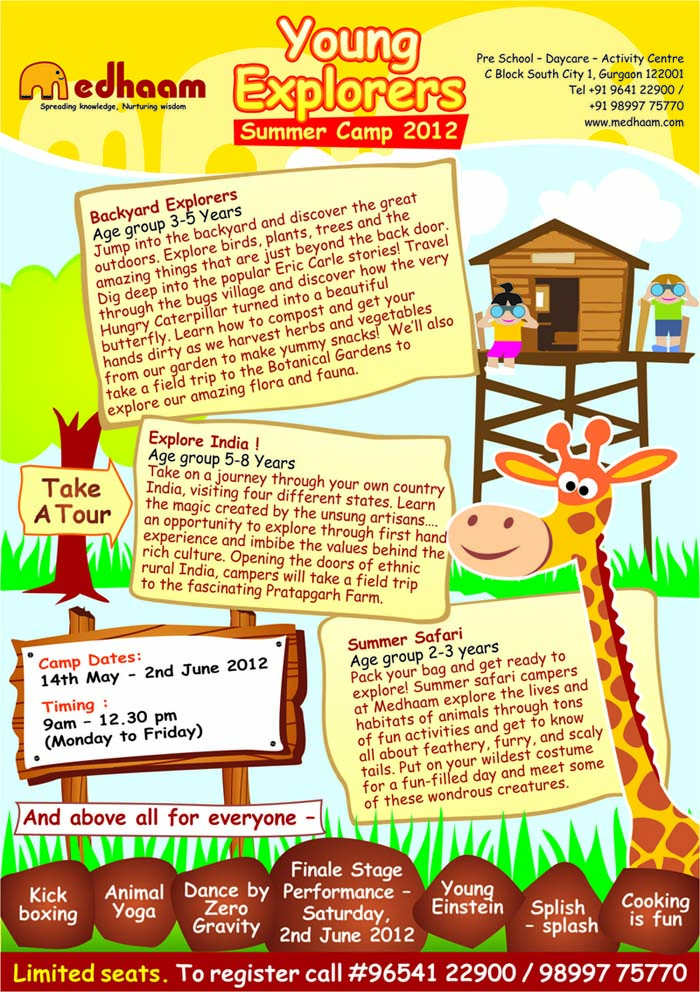 Medhaam
Spreading knowledge, Nurturing wisdom

Young Explorers
Summer Camp 2012

Pre School - Daycare - Activity Centre
C Block South City 1, Gurgaon 122001
Tel +91 9641 22900 /
+91 98997 75770
www.medhaam.com

Backyard Explorers
Age group 3-5 Years
Jump into the backyard and discover the great outdoors. Explore birds, plants, trees and the amazing things that are just beyond the back door. Dig deep into the popular Eric Carle stories! Travel through the bugs village and discover how the very Hungry Caterpillar turned into a beautiful butterfly. Learn how to compost and get your hands dirty as we harvest herbs and vegetables from our garden to make yummy snacks! We'll also take a field trip to the Botanical Gardens to explore our amazing flora and fauna.

Take A Tour

Explore India !
Age group 5-8 Years
Take on a journey through your own country India, visiting four different states. Learn the magic created by the unsung artisans.... an opportunity to explore through first hand experience and imbibe the values behind the rich culture. Opening the doors of ethnic rural India, campers will take a field trip to the fascinating Pratapgarh Farm.

Camp Dates:
14th May - 2nd June 2012
Timing :
9am - 12.30 pm
(Monday to Friday)

Summer Safari
Age group 2-3 years
Pack your bag and get ready to explore! Summer safari campers at Medhaam explore the lives and habitats of animals through tons of fun activities and get to know all about feathery, furry, and scaly tails. Put on your wildest costume for a fun-filled day and meet some of these wondrous creatures.

And above all for everyone -

Kick boxing

Animal Yoga

Dance by Zero Gravity

Finale Stage Performance - Saturday, 2nd June 2012

Young Einstein

Splish - splash

Cooking is fun

Limited seats. To register call #96541 22900 / 98997 75770